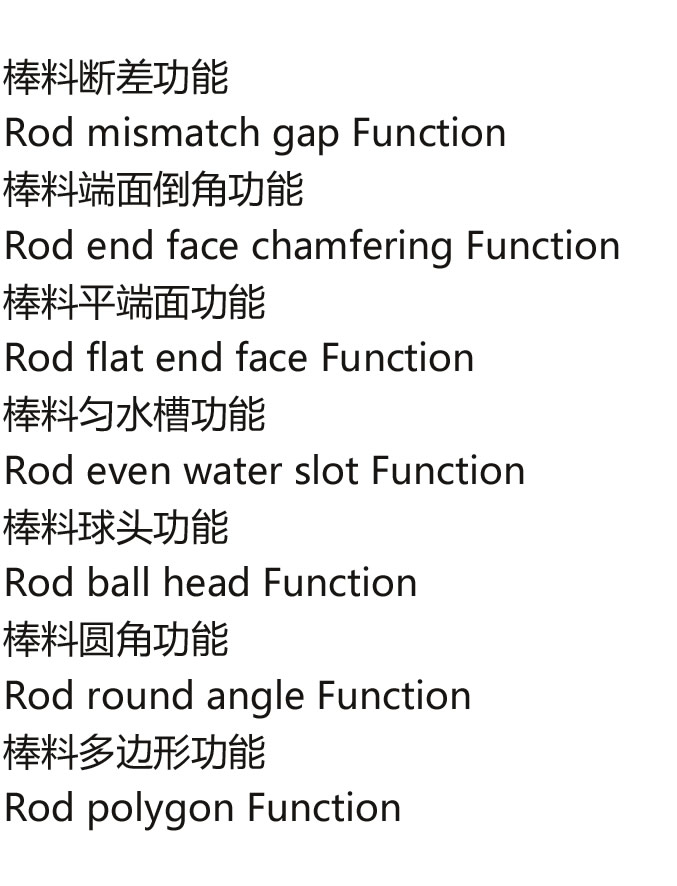 棒料断差功能
Rod mismatch gap Function
棒料端面倒角功能
Rod end face chamfering Function
棒料平端面功能
Rod flat end face Function
棒料匀水槽功能
Rod even water slot Function
棒料球头功能
Rod ball head Function
棒料圆角功能
Rod round angle Function
棒料多边形功能
Rod polygon Function